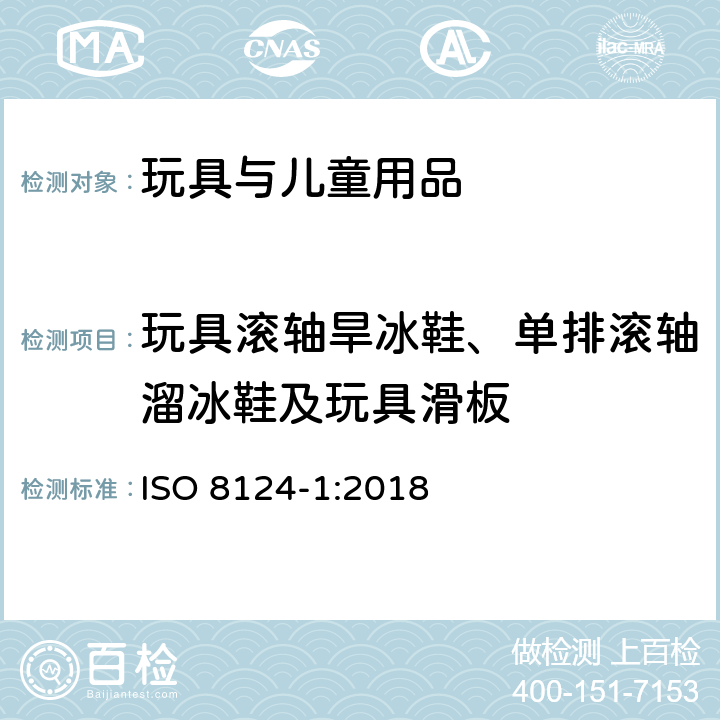 MA CNAS AL ilac-MRA

检测对象：玩具与儿童用品

检测项目：玩具滚轴旱冰鞋、单排滚轴溜冰鞋及玩具滑板

检测标准：ISO 8124-1:2018

百检
Baijiantest.com

做检测 上百检
400-151-7153